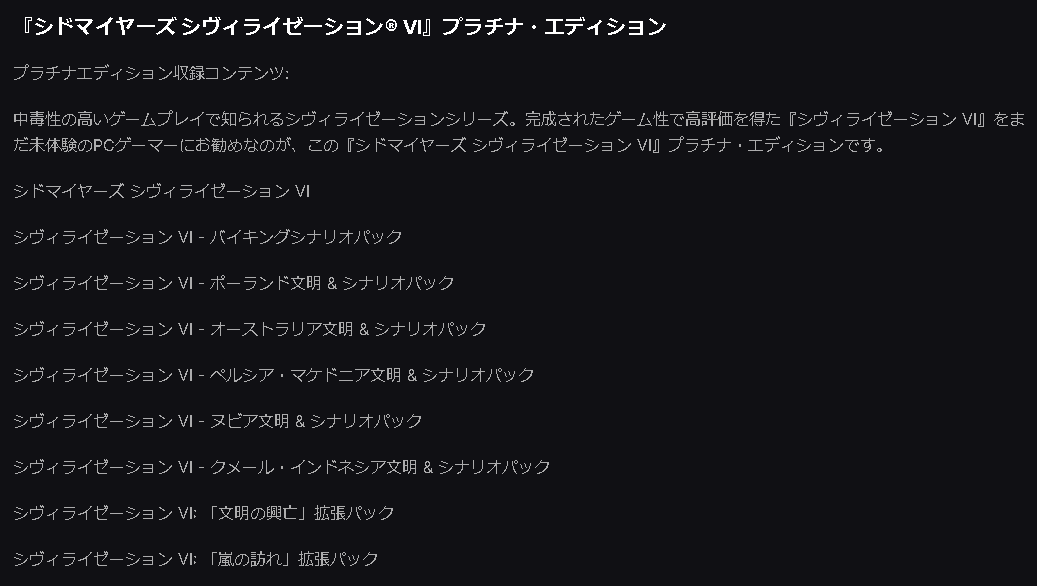 『シドマイヤーズ シヴィライゼーション® VI』プラチナ・エディション

プラチナエディション収録コンテンツ:

中毒性の高いゲームプレイで知られるシヴィライゼーションシリーズ。完成されたゲーム性で高評価を得た『シヴィライゼーション VI』をまだ未体験のPCゲーマーにお勧めなのが、この『シドマイヤーズ シヴィライゼーション VI』プラチナ・エディションです。

シドマイヤーズ シヴィライゼーション VI

シヴィライゼーション VI - バイキングシナリオパック

シヴィライゼーション VI - ポーランド文明 & シナリオパック

シヴィライゼーション VI - オーストラリア文明 & シナリオパック

シヴィライゼーション VI - ペルシア・マケドニア文明 & シナリオパック

シヴィライゼーション VI - ヌビア文明 & シナリオパック

シヴィライゼーション VI - クメール・インドネシア文明 & シナリオパック

シヴィライゼーション VI: 「文明の興亡」拡張パック

シヴィライゼーション VI: 「嵐の訪れ」拡張パック